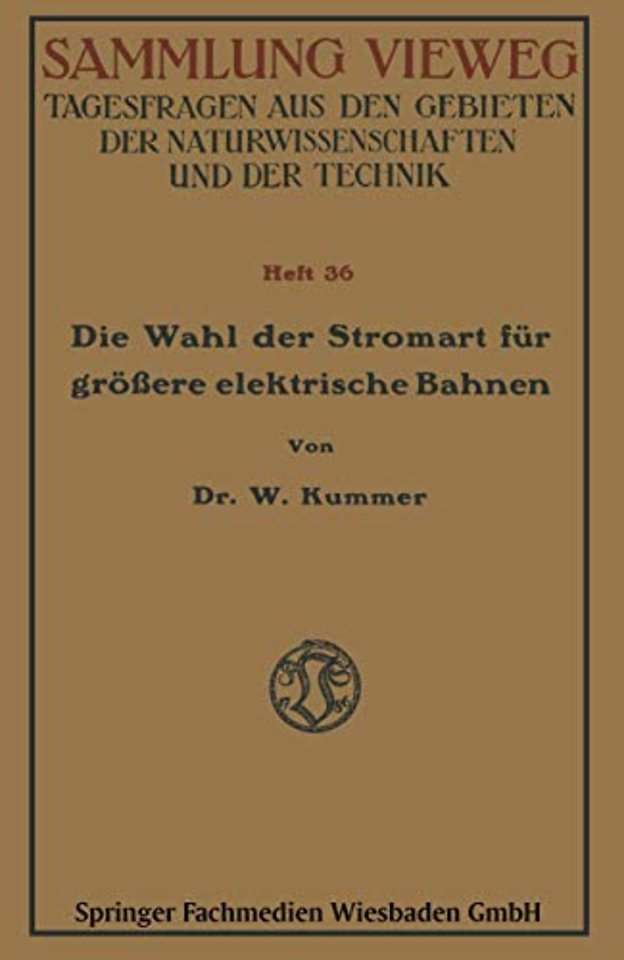 SAMMLUNG VIEWEG
TAGESFRAGEN AUS DEN GEBIETEN DER NATURWISSENSCHAFTEN UND DER TECHNIK

Heft 36

Die Wahl der Stromart für größere elektrische Bahnen

Von

Dr. W. Kummer

Springer Fachmedien Wiesbaden GmbH